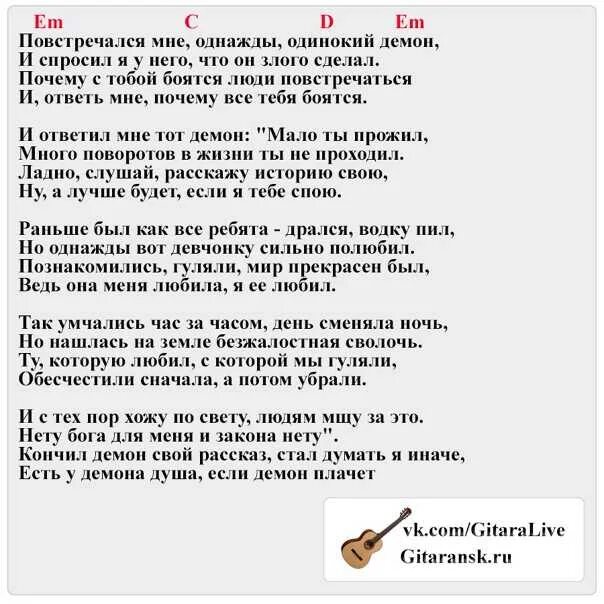 Em C D Em
Повстречался мне, однажды, одинокий демон,
И спросил я у него, что он злого сделал.
Почему с тобой боятся люди повстречаться
И, ответь мне, почему все тебя боятся.

И ответил мне тот демон: "Мало ты прожил,
Много поворотов в жизни ты не проходил.
Ладно, слушай, расскажу историю свою,
Ну, а лучше будет, если я тебе спою.

Раньше был как все ребята - дрался, водку пил,
Но однажды вот девчонку сильно полюбил.
Познакомились, гуляли, мир прекрасен был,
Ведь она меня любила, я ее любил.

Так умчались час за часом, день сменяла ночь,
Но нашлась на земле безжалостная сволочь.
Ту, которую любил, с которой мы гуляли,
Обесчестили сначала, а потом убрали.

И с тех пор хожу по свету, людям мщу за это.
Нету бога для меня и закона нету".
Кончил демон свой рассказ, стал думать я иначе,
Есть у демона душа, если демон плачет

vk.com/GitaraLive
Gitaransk.ru